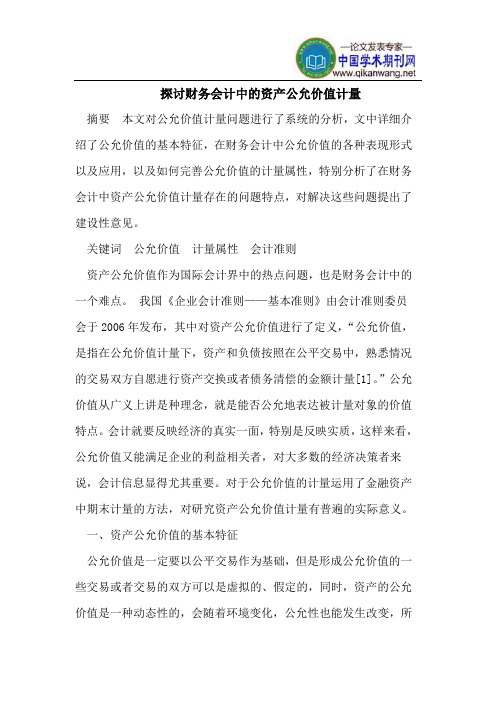 —论文发表专家—
中国学术期刊网
www.qikanwang.net

探讨财务会计中的资产公允价值计量

摘要　本文对公允价值计量问题进行了系统的分析，文中详细介绍了公允价值的基本特征，在财务会计中公允价值的各种表现形式以及应用，以及如何完善公允价值的计量属性，特别分析了在财务会计中资产公允价值计量存在的问题特点，对解决这些问题提出了建设性意见。

关键词　公允价值　计量属性　会计准则

资产公允价值作为国际会计界中的热点问题，也是财务会计中的一个难点。 我国《企业会计准则——基本准则》由会计准则委员会于 2006 年发布，其中对资产公允价值进行了定义，“公允价值，是指在公允价值计量下，资产和负债按照在公平交易中，熟悉情况的交易双方自愿进行资产交换或者债务清偿的金额计量[1]。”公允价值从广义上讲是种理念，就是能否公允地表达被计量对象的价值特点。会计就要反映经济的真实一面，特别是反映实质，这样来看，公允价值又能满足企业的利益相关者，对大多数的经济决策者来说，会计信息显得尤其重要。对于公允价值的计量运用了金融资产中期末计量的方法，对研究资产公允价值计量有普遍的实际意义。

一、资产公允价值的基本特征

公允价值是一定要以公平交易作为基础，但是形成公允价值的一些交易或者交易的双方可以是虚拟的、假定的，同时，资产的公允价值是一种动态性的，会随着环境变化，公允性也能发生改变，所